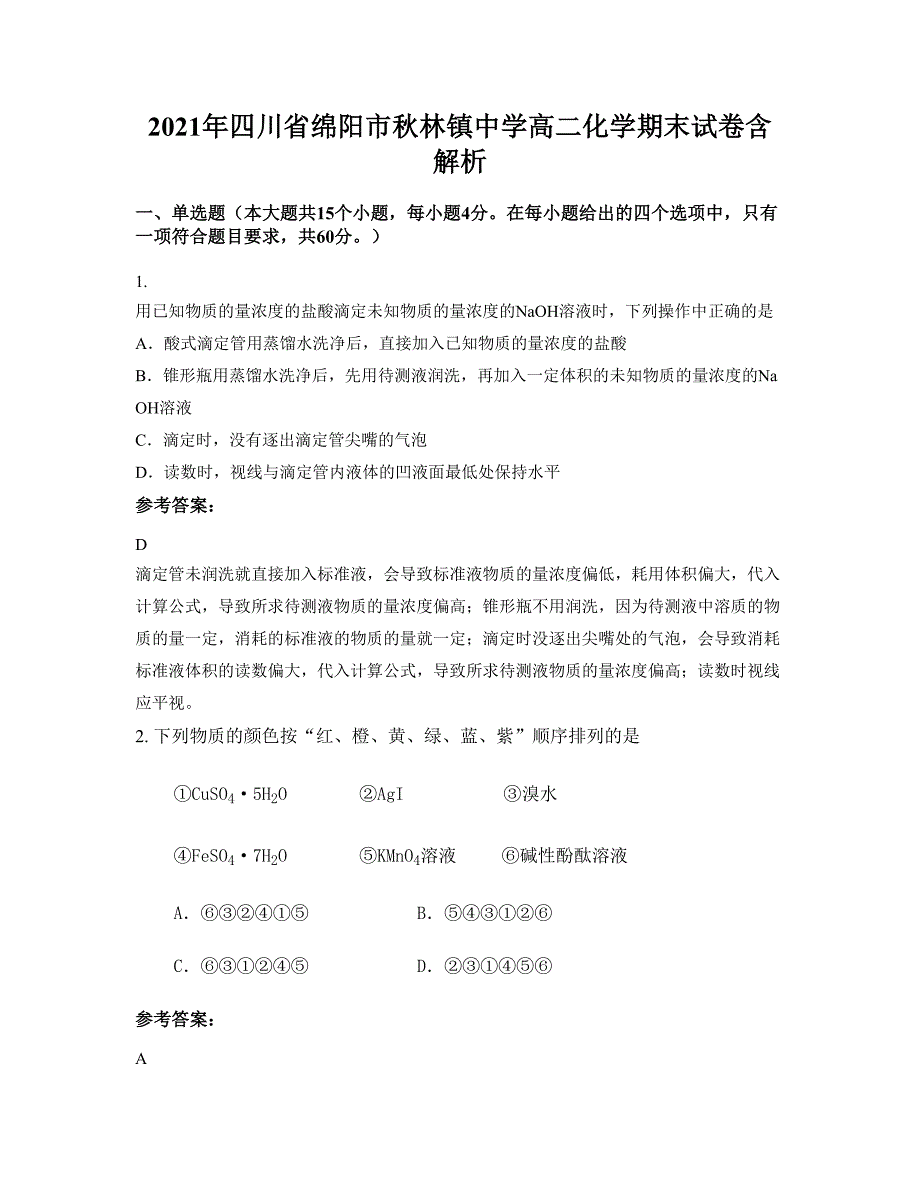 2021年四川省绵阳市秋林镇中学高二化学期末试卷含解析

一、单选题（本大题共15个小题，每小题4分。在每小题给出的四个选项中，只有一项符合题目要求，共60分。）

1.

用已知物质的量浓度的盐酸滴定未知物质的量浓度的NaOH溶液时，下列操作中正确的是

A．酸式滴定管用蒸馏水洗净后，直接加入已知物质的量浓度的盐酸

B．锥形瓶用蒸馏水洗净后，先用待测液润洗，再加入一定体积的未知物质的量浓度的NaOH溶液

C．滴定时，没有逐出滴定管尖嘴的气泡

D．读数时，视线与滴定管内液体的凹液面最低处保持水平

参考答案：

D

滴定管未润洗就直接加入标准液，会导致标准液物质的量浓度偏低，耗用体积偏大，代入计算公式，导致所求待测液物质的量浓度偏高；锥形瓶不用润洗，因为待测液中溶质的物质的量一定，消耗的标准液的物质的量就一定；滴定时没逐出尖嘴处的气泡，会导致消耗标准液体积的读数偏大，代入计算公式，导致所求待测液物质的量浓度偏高；读数时视线应平视。

2. 下列物质的颜色按“红、橙、黄、绿、蓝、紫”顺序排列的是

①$CuSO_4 \cdot 5H_2O$　②AgI　③溴水

④$FeSO_4 \cdot 7H_2O$　⑤$KMnO_4$溶液　⑥碱性酚酞溶液

A．⑥③②④①⑤　B．⑤④③①②⑥

C．⑥③①②④⑤　D．②③①④⑤⑥

参考答案：

A